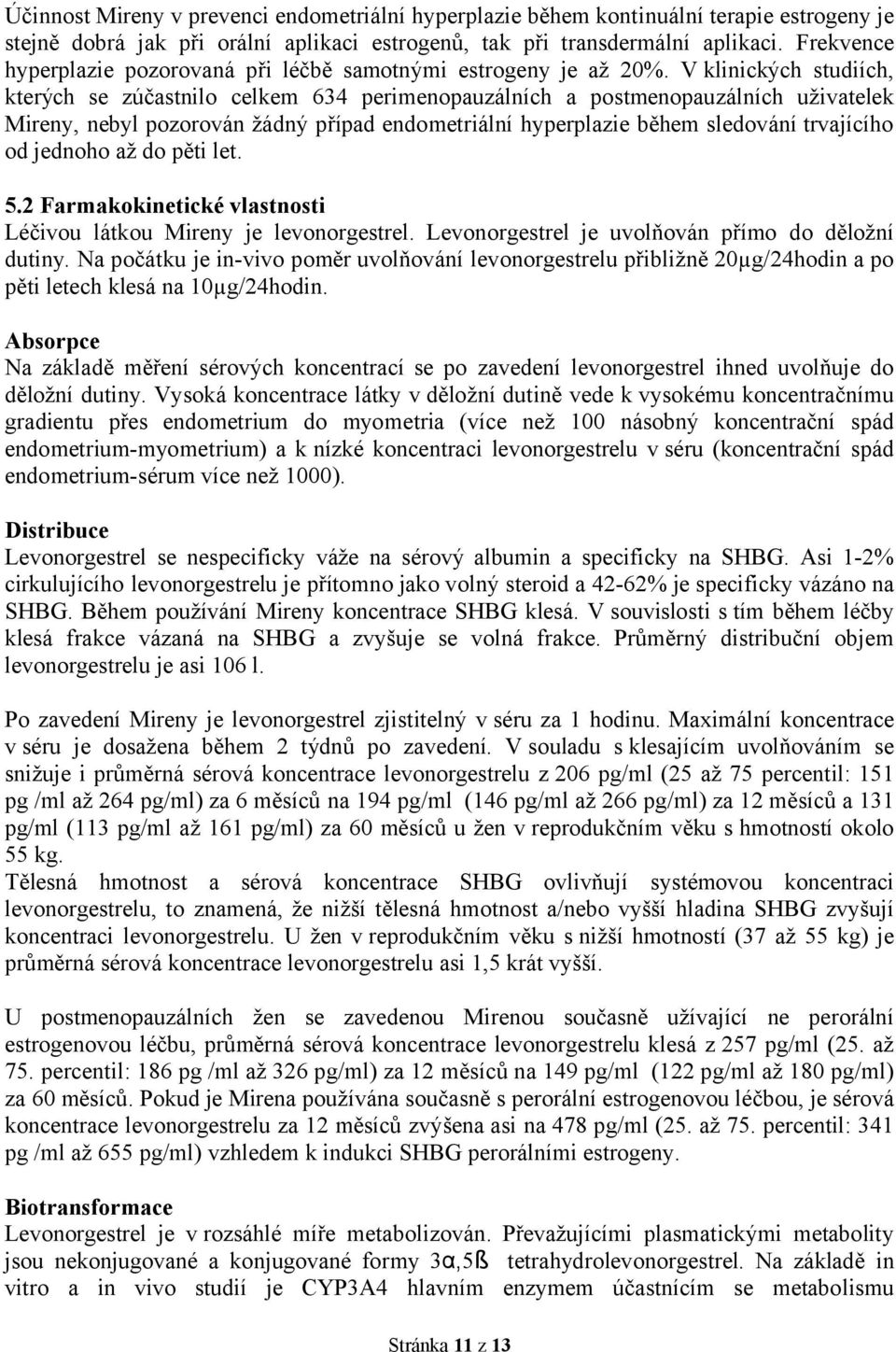 Účinnost Mireny v prevenci endometriální hyperplazie během kontinuální terapie estrogeny je stejně dobrá jak při orální aplikaci estrogenů, tak při transdermální aplikaci. Frekvence hyperplazie pozorovaná při léčbě samotnými estrogeny je až 20%. V klinických studiích, kterých se zúčastnilo celkem 634 perimenopauzálních a postmenopauzálních uživatelek Mireny, nebyl pozorován žádný případ endometriální hyperplazie během sledování trvajícího od jednoho až do pěti let.

5.2 Farmakokinetické vlastnosti
Léčivou látkou Mireny je levonorgestrel. Levonorgestrel je uvolňován přímo do děložní dutiny. Na počátku je in-vivo poměr uvolňování levonorgestrelu přibližně 20μg/24hodin a po pěti letech klesá na 10μg/24hodin.

Absorpce
Na základě měření sérových koncentrací se po zavedení levonorgestrel ihned uvolňuje do děložní dutiny. Vysoká koncentrace látky v děložní dutině vede k vysokému koncentračnímu gradientu přes endometrium do myometria (více než 100 násobný koncentrační spád endometrium-myometrium) a k nízké koncentraci levonorgestrelu v séru (koncentrační spád endometrium-sérum více než 1000).

Distribuce
Levonorgestrel se nespecificky váže na sérový albumin a specificky na SHBG. Asi 1-2% cirkulujícího levonorgestrelu je přítomno jako volný steroid a 42-62% je specificky vázáno na SHBG. Během používání Mireny koncentrace SHBG klesá. V souvislosti s tím během léčby klesá frakce vázaná na SHBG a zvyšuje se volná frakce. Průměrný distribuční objem levonorgestrelu je asi 106 l.

Po zavedení Mireny je levonorgestrel zjistitelný v séru za 1 hodinu. Maximální koncentrace v séru je dosažena během 2 týdnů po zavedení. V souladu s klesajícím uvolňováním se snižuje i průměrná sérová koncentrace levonorgestrelu z 206 pg/ml (25 až 75 percentil: 151 pg /ml až 264 pg/ml) za 6 měsíců na 194 pg/ml (146 pg/ml až 266 pg/ml) za 12 měsíců a 131 pg/ml (113 pg/ml až 161 pg/ml) za 60 měsíců u žen v reprodukčním věku s hmotností okolo 55 kg.
Tělesná hmotnost a sérová koncentrace SHBG ovlivňují systémovou koncentraci levonorgestrelu, to znamená, že nižší tělesná hmotnost a/nebo vyšší hladina SHBG zvyšují koncentraci levonorgestrelu. U žen v reprodukčním věku s nižší hmotností (37 až 55 kg) je průměrná sérová koncentrace levonorgestrelu asi 1,5 krát vyšší.

U postmenopauzálních žen se zavedenou Mirenou současně užívající ne perorální estrogenovou léčbu, průměrná sérová koncentrace levonorgestrelu klesá z 257 pg/ml (25. až 75. percentil: 186 pg /ml až 326 pg/ml) za 12 měsíců na 149 pg/ml (122 pg/ml až 180 pg/ml) za 60 měsíců. Pokud je Mirena používána současně s perorální estrogenovou léčbou, je sérová koncentrace levonorgestrelu za 12 měsíců zvýšena asi na 478 pg/ml (25. až 75. percentil: 341 pg /ml až 655 pg/ml) vzhledem k indukci SHBG perorálními estrogeny.

Biotransformace
Levonorgestrel je v rozsáhlé míře metabolizován. Převažujícími plasmatickými metabolity jsou nekonjugované a konjugované formy 3α,5ß tetrahydrolevonorgestrel. Na základě in vitro a in vivo studií je CYP3A4 hlavním enzymem účastnícím se metabolismu

Stránka 11 z 13